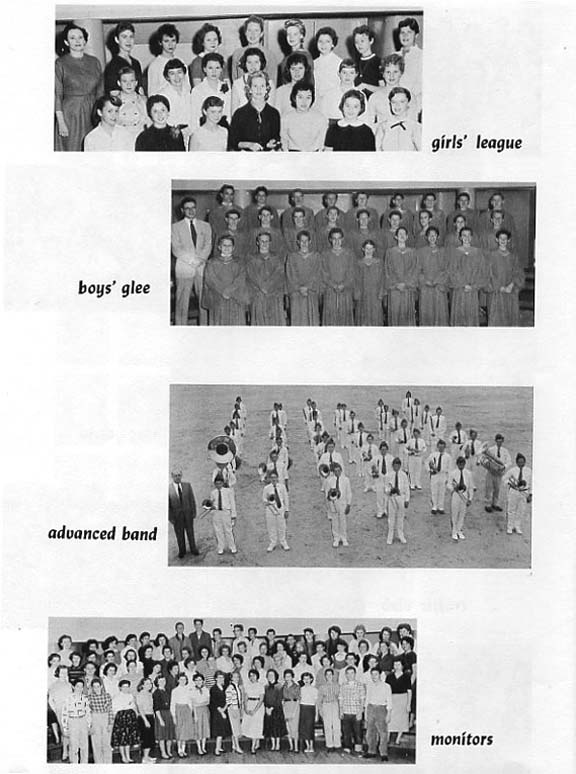 girls' league

boys' glee

advanced band

monitors